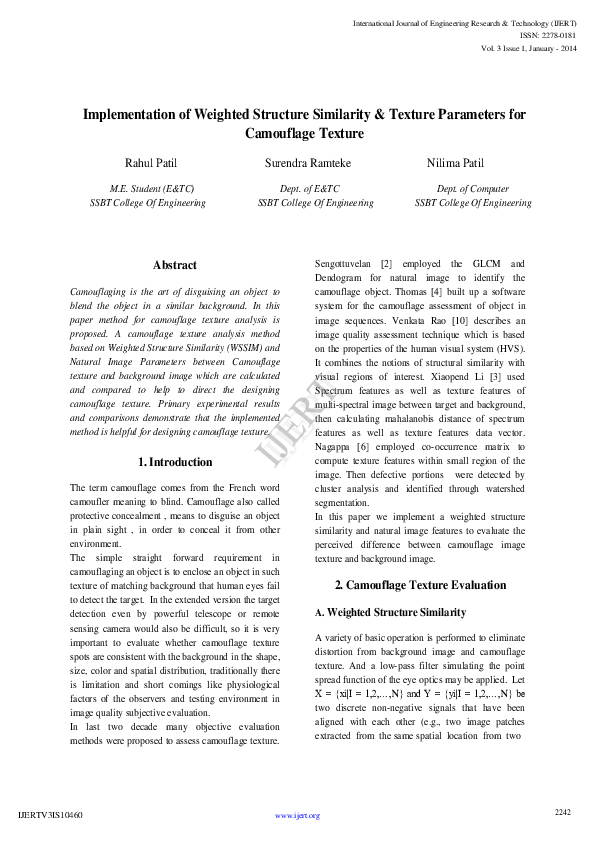 International Journal of Engineering Research & Technology (IJERT)
ISSN: 2278-0181
Vol. 3 Issue 1, January - 2014

Implementation of Weighted Structure Similarity & Texture Parameters for Camouflage Texture

Rahul Patil
M.E. Student (E&TC)
SSBT College Of Engineering

Surendra Ramteke
Dept. of E&TC
SSBT College Of Engineering

Nilima Patil
Dept. of Computer
SSBT College Of Engineering

Abstract

Camouflaging is the art of disguising an object to blend the object in a similar background. In this paper method for camouflage texture analysis is proposed. A camouflage texture analysis method based on Weighted Structure Similarity (WSSIM) and Natural Image Parameters between Camouflage texture and background image which are calculated and compared to help to direct the designing camouflage texture. Primary experimental results and comparisons demonstrate that the implemented method is helpful for designing camouflage texture.

1. Introduction

The term camouflage comes from the French word camoufler meaning to blind. Camouflage also called protective concealment , means to disguise an object in plain sight , in order to conceal it from other environment.
The simple straight forward requirement in camouflaging an object is to enclose an object in such texture of matching background that human eyes fail to detect the target. In the extended version the target detection even by powerful telescope or remote sensing camera would also be difficult, so it is very important to evaluate whether camouflage texture spots are consistent with the background in the shape, size, color and spatial distribution, traditionally there is limitation and short comings like physiological factors of the observers and testing environment in image quality subjective evaluation.
In last two decade many objective evaluation methods were proposed to assess camouflage texture.

Sengottuvelan [2] employed the GLCM and Dendogram for natural image to identify the camouflage object. Thomas [4] built up a software system for the camouflage assessment of object in image sequences. Venkata Rao [10] describes an image quality assessment technique which is based on the properties of the human visual system (HVS). It combines the notions of structural similarity with visual regions of interest. Xiaopend Li [3] used Spectrum features as well as texture features of multi-spectral image between target and background, then calculating mahalanobis distance of spectrum features as well as texture features data vector. Nagappa [6] employed co-occurrence matrix to compute texture features within small region of the image. Then defective portions were detected by cluster analysis and identified through watershed segmentation.
In this paper we implement a weighted structure similarity and natural image features to evaluate the perceived difference between camouflage image texture and background image.

2. Camouflage Texture Evaluation

A. Weighted Structure Similarity

A variety of basic operation is performed to eliminate distortion from background image and camouflage texture. And a low-pass filter simulating the point spread function of the eye optics may be applied. Let X = {xi|I = 1,2,…,N} and Y = {yi|I = 1,2,…,N} be two discrete non-negative signals that have been aligned with each other (e.g., two image patches extracted from the same spatial location from two

IJERT

IJERTV3IS10460
www.ijert.org
2242